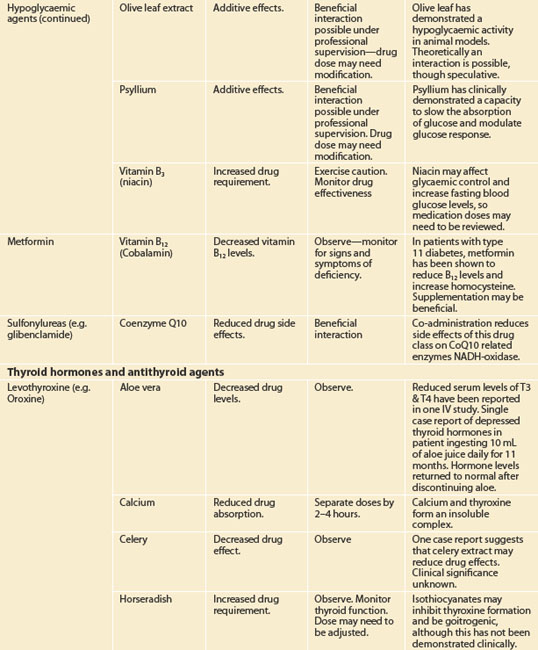 | | | | | |
|---|---|---|---|---|
| Hypoglycaemic agents (continued) | Olive leaf extract | Additive effects. | Beneficial interaction possible under professional supervision—drug dose may need modification. | Olive leaf has demonstrated a hypoglycaemic activity in animal models. Theoretically an interaction is possible, though speculative. |
| | Psyllium | Additive effects. | Beneficial interaction possible under professional supervision. Drug dose may need modification. | Psyllium has clinically demonstrated a capacity to slow the absorption of glucose and modulate glucose response. |
| | Vitamin $B_3$ (niacin) | Increased drug requirement. | Exercise caution. Monitor drug effectiveness | Niacin may affect glycaemic control and increase fasting blood glucose levels, so medication doses may need to be reviewed. |
| Metformin | Vitamin $B_{12}$ (Cobalamin) | Decreased vitamin $B_{12}$ levels. | Observe—monitor for signs and symptoms of deficiency. | In patients with type 11 diabetes, metformin has been shown to reduce $B_{12}$ levels and increase homocysteine. Supplementation may be beneficial. |
| Sulfonylureas (e.g. glibenclamide) | Coenzyme Q10 | Reduced drug side effects. | Beneficial interaction | Co-administration reduces side effects of this drug class on CoQ10 related enzymes NADH-oxidase. |
| **Thyroid hormones and antithyroid agents** | | | | |
| Levothyroxine (e.g. Oroxine) | Aloe vera | Decreased drug levels. | Observe. | Reduced serum levels of T3 & T4 have been reported in one IV study. Single case report of depressed thyroid hormones in patient ingesting 10 mL of aloe juice daily for 11 months. Hormone levels returned to normal after discontinuing aloe. |
| | Calcium | Reduced drug absorption. | Separate doses by 2–4 hours. | Calcium and thyroxine form an insoluble complex. |
| | Celery | Decreased drug effect. | Observe | One case report suggests that celery extract may reduce drug effects. Clinical significance unknown. |
| | Horseradish | Increased drug requirement. | Observe. Monitor thyroid function. Dose may need to be adjusted. | Isothiocyanates may inhibit thyroxine formation and be goitrogenic, although this has not been demonstrated clinically. |